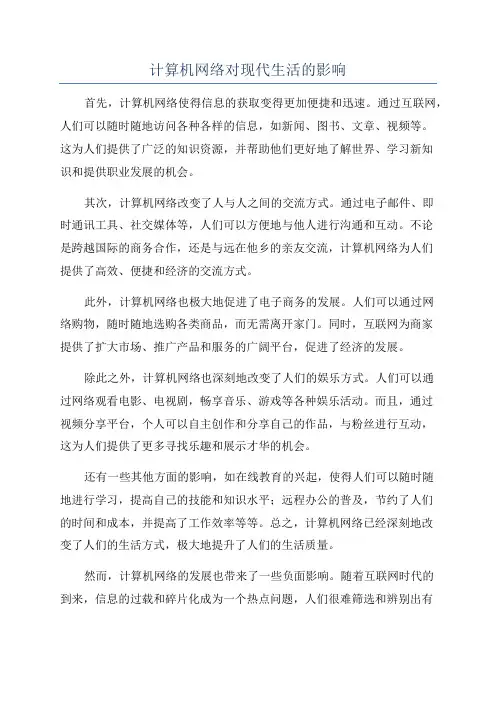 计算机网络对现代生活的影响

首先，计算机网络使得信息的获取变得更加便捷和迅速。通过互联网，人们可以随时随地访问各种各样的信息，如新闻、图书、文章、视频等。这为人们提供了广泛的知识资源，并帮助他们更好地了解世界、学习新知识和提供职业发展的机会。

其次，计算机网络改变了人与人之间的交流方式。通过电子邮件、即时通讯工具、社交媒体等，人们可以方便地与他人进行沟通和互动。不论是跨越国际的商务合作，还是与远在他乡的亲友交流，计算机网络为人们提供了高效、便捷和经济的交流方式。

此外，计算机网络也极大地促进了电子商务的发展。人们可以通过网络购物，随时随地选购各类商品，而无需离开家门。同时，互联网为商家提供了扩大市场、推广产品和服务的广阔平台，促进了经济的发展。

除此之外，计算机网络也深刻地改变了人们的娱乐方式。人们可以通过网络观看电影、电视剧，畅享音乐、游戏等各种娱乐活动。而且，通过视频分享平台，个人可以自主创作和分享自己的作品，与粉丝进行互动，这为人们提供了更多寻找乐趣和展示才华的机会。

还有一些其他方面的影响，如在线教育的兴起，使得人们可以随时随地进行学习，提高自己的技能和知识水平；远程办公的普及，节约了人们的时间和成本，并提高了工作效率等等。总之，计算机网络已经深刻地改变了人们的生活方式，极大地提升了人们的生活质量。

然而，计算机网络的发展也带来了一些负面影响。随着互联网时代的到来，信息的过载和碎片化成为一个热点问题，人们很难筛选和辨别出有